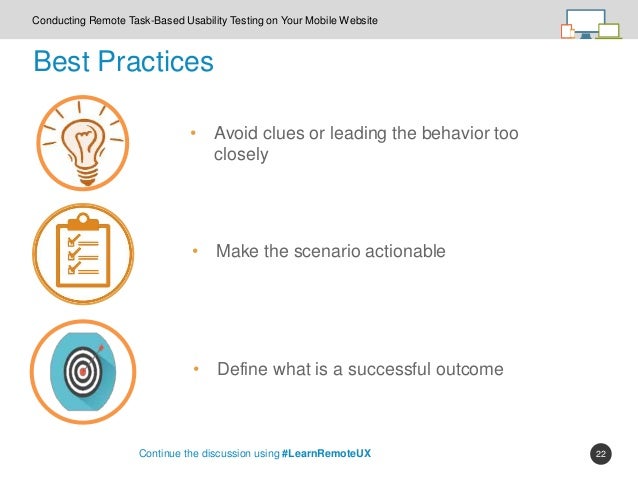 Conducting Remote Task-Based Usability Testing on Your Mobile Website

Best Practices

• Avoid clues or leading the behavior too closely

• Make the scenario actionable

• Define what is a successful outcome

Continue the discussion using #LearnRemoteUX

22